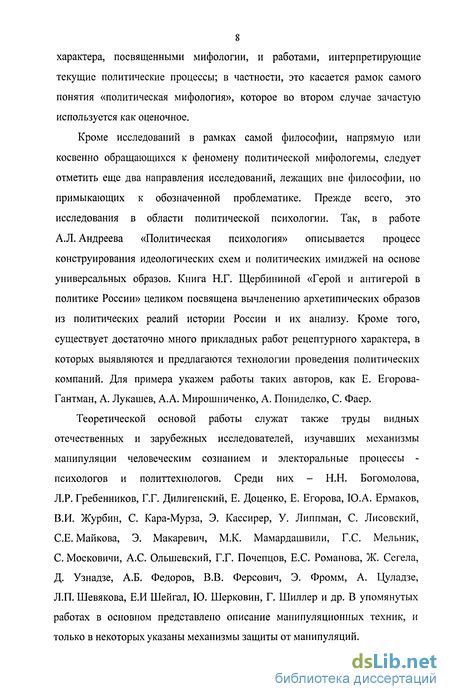 8

характера, посвященными мифологии, и работами, интерпретирующие текущие политические процессы; в частности, это касается рамок самого понятия «политическая мифология», которое во втором случае зачастую используется как оценочное.

Кроме исследований в рамках самой философии, напрямую или косвенно обращающихся к феномену политической мифологемы, следует отметить еще два направления исследований, лежащих вне философии, но примыкающих к обозначенной проблематике. Прежде всего, это исследования в области политической психологии. Так, в работе А.Л. Андреева «Политическая психология» описывается процесс конструирования идеологических схем и политических имиджей на основе универсальных образов. Книга Н.Г. Щербининой «Герой и антигерой в политике России» целиком посвящена вычленению архетипических образов из политических реалий истории России и их анализу. Кроме того, существует достаточно много прикладных работ рецептурного характера, в которых выявляются и предлагаются технологии проведения политических компаний. Для примера укажем работы таких авторов, как Е. Егорова-Гантман, А. Лукашев, А.А. Мирошниченко, А. Пониделко, С. Фаер.

Теоретической основой работы служат также труды видных отечественных и зарубежных исследователей, изучавших механизмы манипуляции человеческим сознанием и электоральные процессы - психологов и политтехнологов. Среди них – Н.Н. Богомолова, Л.Р. Гребенников, Г.Г. Дилигенский, Е. Доценко, Е. Егорова, Ю.А. Ермаков, В.И. Журбин, С. Кара-Мурза, Э. Кассирер, У. Липпман, С. Лисовский, С.Е. Майкова, Э. Макаревич, М.К. Мамардашвили, Г.С. Мельник, С. Московичи, А.С. Ольшевский, Г.Г. Почепцов, Е.С. Романова, Ж. Сегела, Д. Узнадзе, А.Б. Федоров, В.В. Ферсович, Э. Фромм, А. Цуладзе, Л.П. Шевякова, Е.И Шейгал, Ю. Шерковин, Г. Шиллер и др. В упомянутых работах в основном представлено описание манипуляционных техник, и только в некоторых указаны механизмы защиты от манипуляций.

dsLib.net
библиотека диссертаций